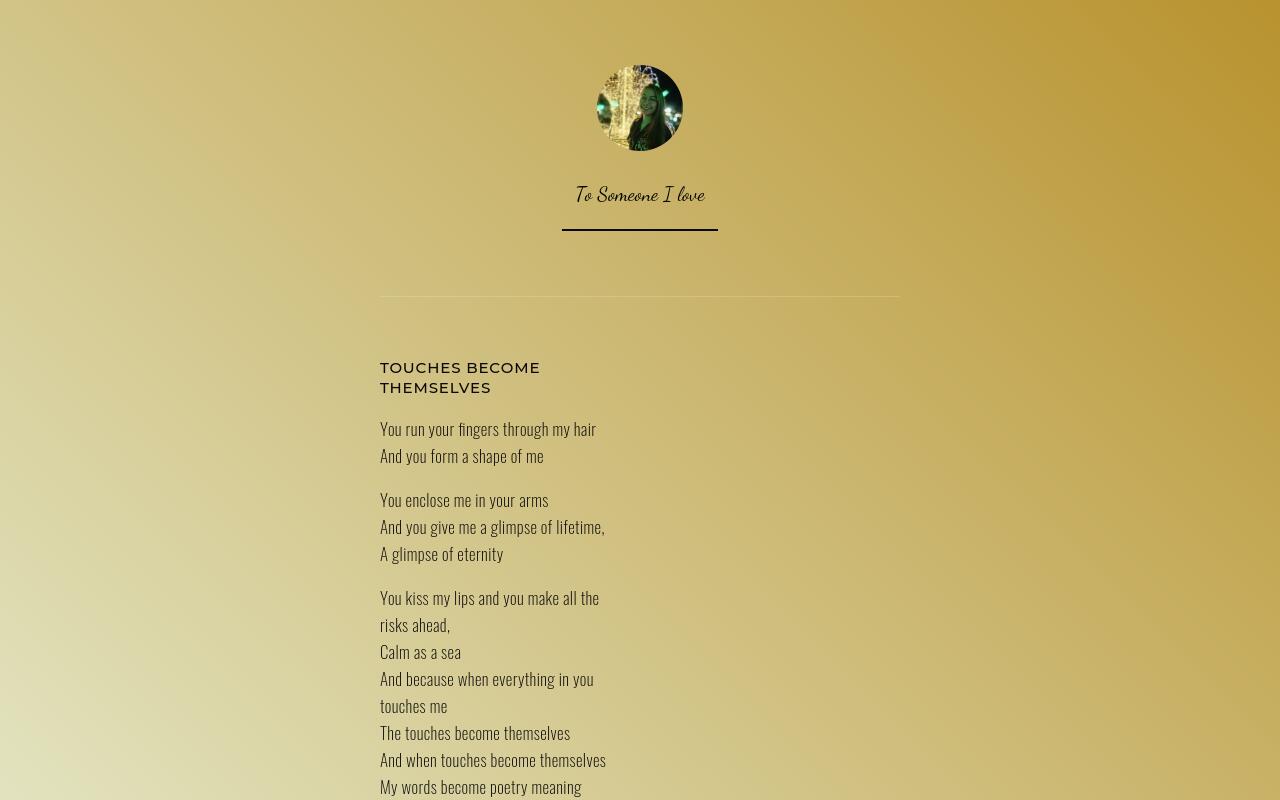 To Someone I love

TOUCHES BECOME THEMSELVES

You run your fingers through my hair
And you form a shape of me

You enclose me in your arms
And you give me a glimpse of lifetime,
A glimpse of eternity

You kiss my lips and you make all the risks ahead,
Calm as a sea
And because when everything in you touches me
The touches become themselves
And when touches become themselves
My words become poetry meaning